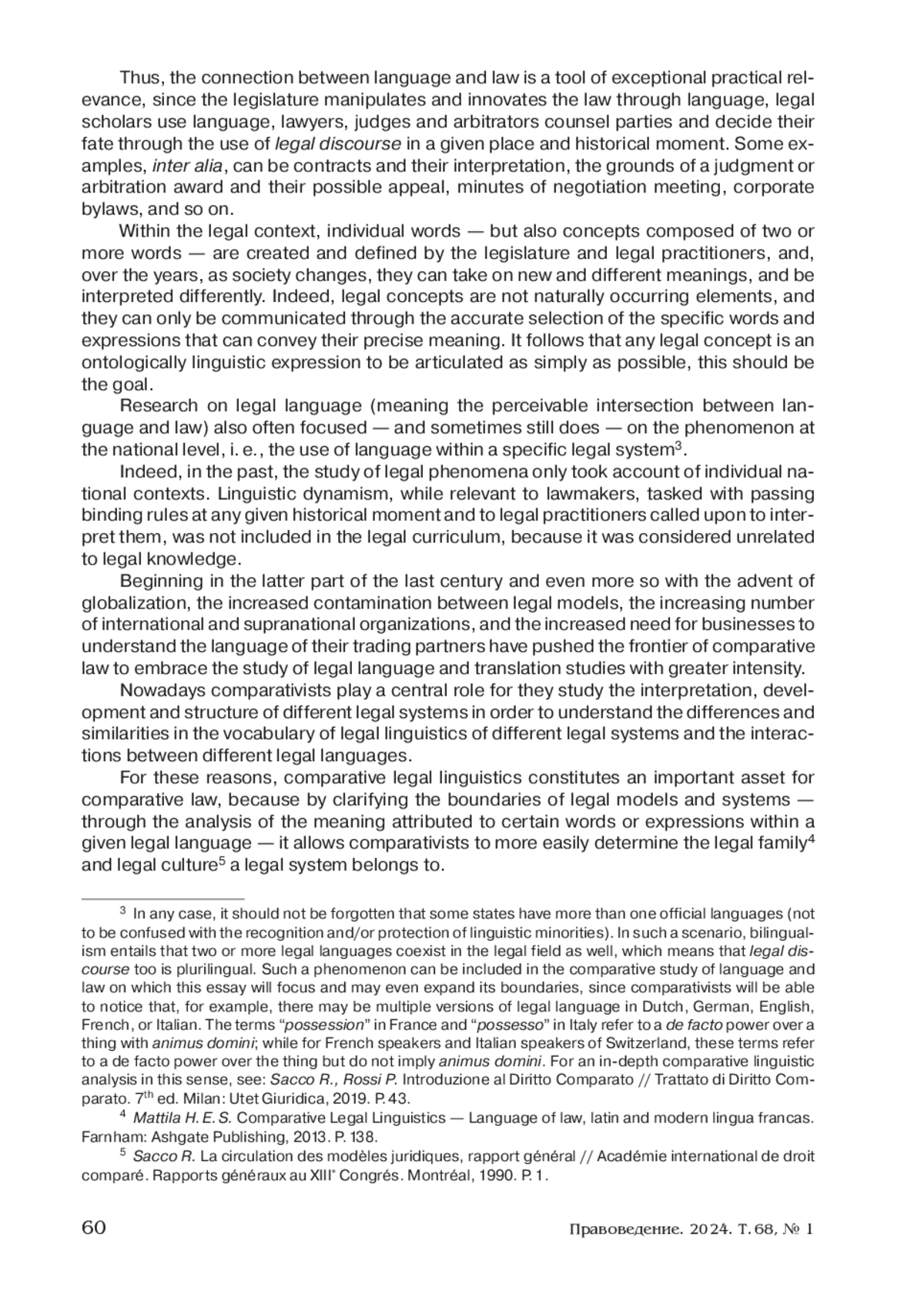 Thus, the connection between language and law is a tool of exceptional practical relevance, since the legislature manipulates and innovates the law through language, legal scholars use language, lawyers, judges and arbitrators counsel parties and decide their fate through the use of legal discourse in a given place and historical moment. Some examples, inter alia, can be contracts and their interpretation, the grounds of a judgment or arbitration award and their possible appeal, minutes of negotiation meeting, corporate bylaws, and so on.

Within the legal context, individual words — but also concepts composed of two or more words — are created and defined by the legislature and legal practitioners, and, over the years, as society changes, they can take on new and different meanings, and be interpreted differently. Indeed, legal concepts are not naturally occurring elements, and they can only be communicated through the accurate selection of the specific words and expressions that can convey their precise meaning. It follows that any legal concept is an ontologically linguistic expression to be articulated as simply as possible, this should be the goal.

Research on legal language (meaning the perceivable intersection between language and law) also often focused — and sometimes still does — on the phenomenon at the national level, i. e., the use of language within a specific legal system$^3$.

Indeed, in the past, the study of legal phenomena only took account of individual national contexts. Linguistic dynamism, while relevant to lawmakers, tasked with passing binding rules at any given historical moment and to legal practitioners called upon to interpret them, was not included in the legal curriculum, because it was considered unrelated to legal knowledge.

Beginning in the latter part of the last century and even more so with the advent of globalization, the increased contamination between legal models, the increasing number of international and supranational organizations, and the increased need for businesses to understand the language of their trading partners have pushed the frontier of comparative law to embrace the study of legal language and translation studies with greater intensity.

Nowadays comparativists play a central role for they study the interpretation, development and structure of different legal systems in order to understand the differences and similarities in the vocabulary of legal linguistics of different legal systems and the interactions between different legal languages.

For these reasons, comparative legal linguistics constitutes an important asset for comparative law, because by clarifying the boundaries of legal models and systems — through the analysis of the meaning attributed to certain words or expressions within a given legal language — it allows comparativists to more easily determine the legal family$^4$ and legal culture$^5$ a legal system belongs to.

$^3$ In any case, it should not be forgotten that some states have more than one official languages (not to be confused with the recognition and/or protection of linguistic minorities). In such a scenario, bilingualism entails that two or more legal languages coexist in the legal field as well, which means that legal discourse too is plurilingual. Such a phenomenon can be included in the comparative study of language and law on which this essay will focus and may even expand its boundaries, since comparativists will be able to notice that, for example, there may be multiple versions of legal language in Dutch, German, English, French, or Italian. The terms “possession” in France and “possesso” in Italy refer to a de facto power over a thing with animus domini; while for French speakers and Italian speakers of Switzerland, these terms refer to a de facto power over the thing but do not imply animus domini. For an in-depth comparative linguistic analysis in this sense, see: Sacco R., Rossi P. Introduzione al Diritto Comparato // Trattato di Diritto Comparato. 7$^{th}$ ed. Milan: Utet Giuridica, 2019. P. 43.

$^4$ Mattila H. E. S. Comparative Legal Linguistics — Language of law, latin and modern lingua francas. Farnham: Ashgate Publishing, 2013. P. 138.

$^5$ Sacco R. La circulation des modèles juridiques, rapport général // Académie international de droit comparé. Rapports généraux au XIII$^e$ Congrés. Montréal, 1990. P. 1.

60 Правоведение. 2024. Т. 68, № 1